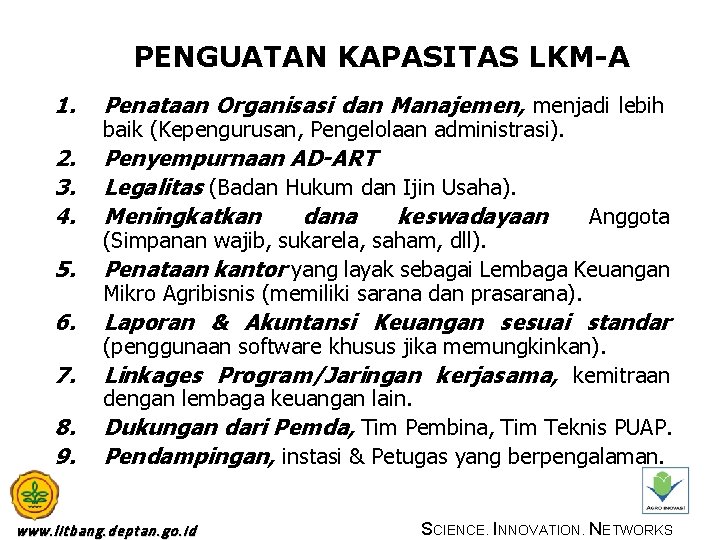 PENGUATAN KAPASITAS LKM-A

1. Penataan Organisasi dan Manajemen, menjadi lebih baik (Kepengurusan, Pengelolaan administrasi).
2. Penyempurnaan AD-ART
3. Legalitas (Badan Hukum dan Ijin Usaha).
4. Meningkatkan dana keswadayaan Anggota (Simpanan wajib, sukarela, saham, dll).
5. Penataan kantor yang layak sebagai Lembaga Keuangan Mikro Agribisnis (memiliki sarana dan prasarana).
6. Laporan & Akuntansi Keuangan sesuai standar (penggunaan software khusus jika memungkinkan).
7. Linkages Program/Jaringan kerjasama, kemitraan dengan lembaga keuangan lain.
8. Dukungan dari Pemda, Tim Pembina, Tim Teknis PUAP.
9. Pendampingan, instasi & Petugas yang berpengalaman.

AGRO INOVASI

www.litbang.deptan.go.id

SCIENCE. INNOVATION. NETWORKS